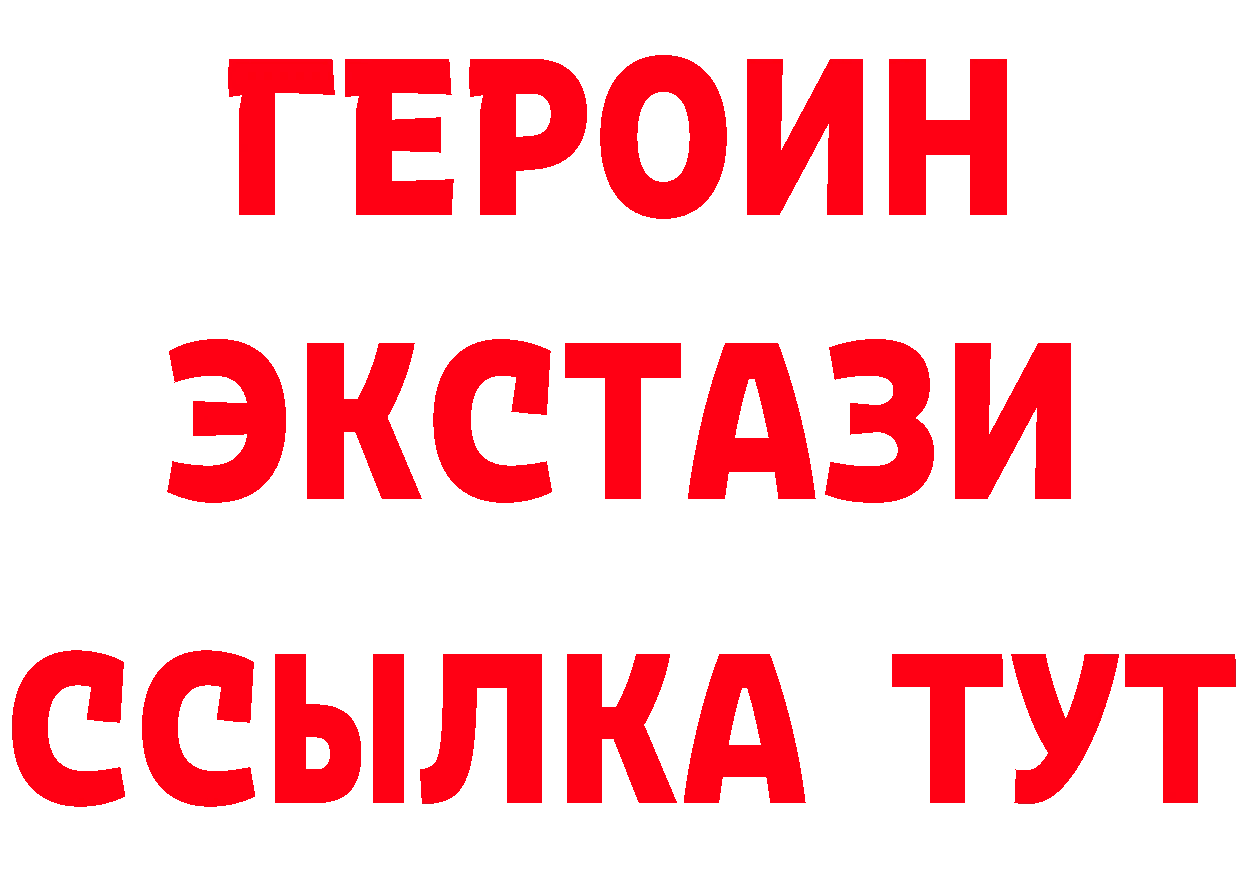 ГЕРОИН
ЭКСТАЗИ
ССЫЛКА ТУТ